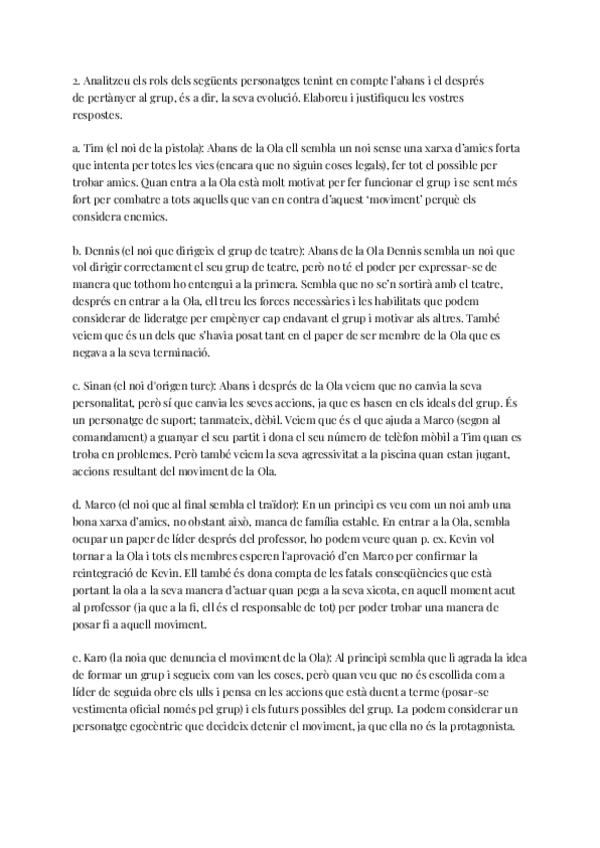 2. Analitzeu els rols dels següents personatges tenint en compte l'abans i el després de pertànyer al grup, és a dir, la seva evolució. Elaboreu i justifiqueu les vostres respostes.

a. Tim (el noi de la pistola): Abans de la Ola ell sembla un noi sense una xarxa d'amics forta que intenta per totes les vies (encara que no siguin coses legals), fer tot el possible per trobar amics. Quan entra a la Ola està molt motivat per fer funcionar el grup i se sent més fort per combatre a tots aquells que van en contra d'aquest 'moviment' perquè els considera enemics.

b. Dennis (el noi que dirigeix el grup de teatre): Abans de la Ola Dennis sembla un noi que vol dirigir correctament el seu grup de teatre, però no té el poder per expressar-se de manera que tothom ho entengui a la primera. Sembla que no se'n sortirà amb el teatre, després en entrar a la Ola, ell treu les forces necessàries i les habilitats que podem considerar de lideratge per empènyer cap endavant el grup i motivar als altres. També veiem que és un dels que s'havia posat tant en el paper de ser membre de la Ola que es negava a la seva terminació.

c. Sinan (el noi d'origen turc): Abans i després de la Ola veiem que no canvia la seva personalitat, però sí que canvia les seves accions, ja que es basen en els ideals del grup. És un personatge de suport; tanmateix, dèbil. Veiem que és el que ajuda a Marco (segon al comandament) a guanyar el seu partit i dona el seu número de telèfon mòbil a Tim quan es troba en problemes. Però també veiem la seva agressivitat a la piscina quan estan jugant, accions resultant del moviment de la Ola.

d. Marco (el noi que al final sembla el traïdor): En un principi es veu com un noi amb una bona xarxa d'amics, no obstant això, manca de família estable. En entrar a la Ola, sembla ocupar un paper de líder després del professor, ho podem veure quan p. ex. Kevin vol tornar a la Ola i tots els membres esperen l'aprovació d'en Marco per confirmar la reintegració de Kevin. Ell també és dona compta de les fatals conseqüències que està portant la ola a la seva manera d'actuar quan pega a la seva xicota, en aquell moment acut al professor (ja que a la fi, ell és el responsable de tot) per poder trobar una manera de posar fi a aquell moviment.

e. Karo (la noia que denuncia el moviment de la Ola): Al principi sembla que li agrada la idea de formar un grup i segueix com van les coses, però quan veu que no és escollida com a líder de seguida obre els ulls i pensa en les accions que està duent a terme (posar-se vestimenta oficial només pel grup) i els futurs possibles del grup. La podem considerar un personatge egocèntric que decideix detenir el moviment, ja que ella no és la protagonista.